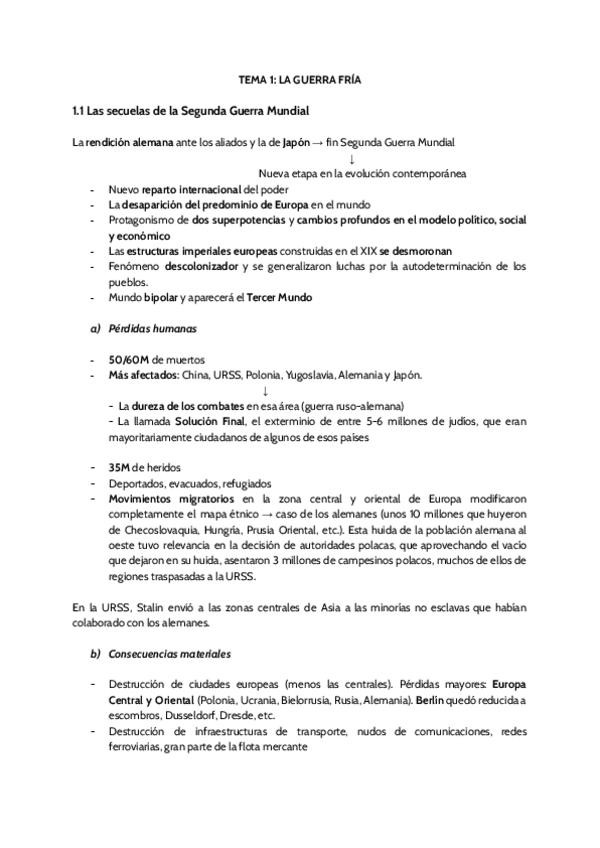 TEMA 1: LA GUERRA FRÍA

1.1 Las secuelas de la Segunda Guerra Mundial

La rendición alemana ante los aliados y la de Japón → fin Segunda Guerra Mundial
↓
Nueva etapa en la evolución contemporánea

- Nuevo reparto internacional del poder
- La desaparición del predominio de Europa en el mundo
- Protagonismo de dos superpotencias y cambios profundos en el modelo político, social y económico
- Las estructuras imperiales europeas construidas en el XIX se desmoronan
- Fenómeno descolonizador y se generalizaron luchas por la autodeterminación de los pueblos.
- Mundo bipolar y aparecerá el Tercer Mundo

a) Pérdidas humanas

- 50/60M de muertos
- Más afectados: China, URSS, Polonia, Yugoslavia, Alemania y Japón.
↓
- La dureza de los combates en esa área (guerra ruso-alemana)
- La llamada Solución Final, el exterminio de entre 5-6 millones de judíos, que eran mayoritariamente ciudadanos de algunos de esos países

- 35M de heridos
- Deportados, evacuados, refugiados
- Movimientos migratorios en la zona central y oriental de Europa modificaron completamente el mapa étnico → caso de los alemanes (unos 10 millones que huyeron de Checoslovaquia, Hungría, Prusia Oriental, etc.). Esta huida de la población alemana al oeste tuvo relevancia en la decisión de autoridades polacas, que aprovechando el vacío que dejaron en su huida, asentaron 3 millones de campesinos polacos, muchos de ellos de regiones traspasadas a la URSS.

En la URSS, Stalin envió a las zonas centrales de Asia a las minorías no esclavas que habían colaborado con los alemanes.

b) Consecuencias materiales

- Destrucción de ciudades europeas (menos las centrales). Pérdidas mayores: Europa Central y Oriental (Polonia, Ucrania, Bielorrusia, Rusia, Alemania). Berlín quedó reducida a escombros, Dusseldorf, Dresde, etc.
- Destrucción de infraestructuras de transporte, nudos de comunicaciones, redes ferroviarias, gran parte de la flota mercante